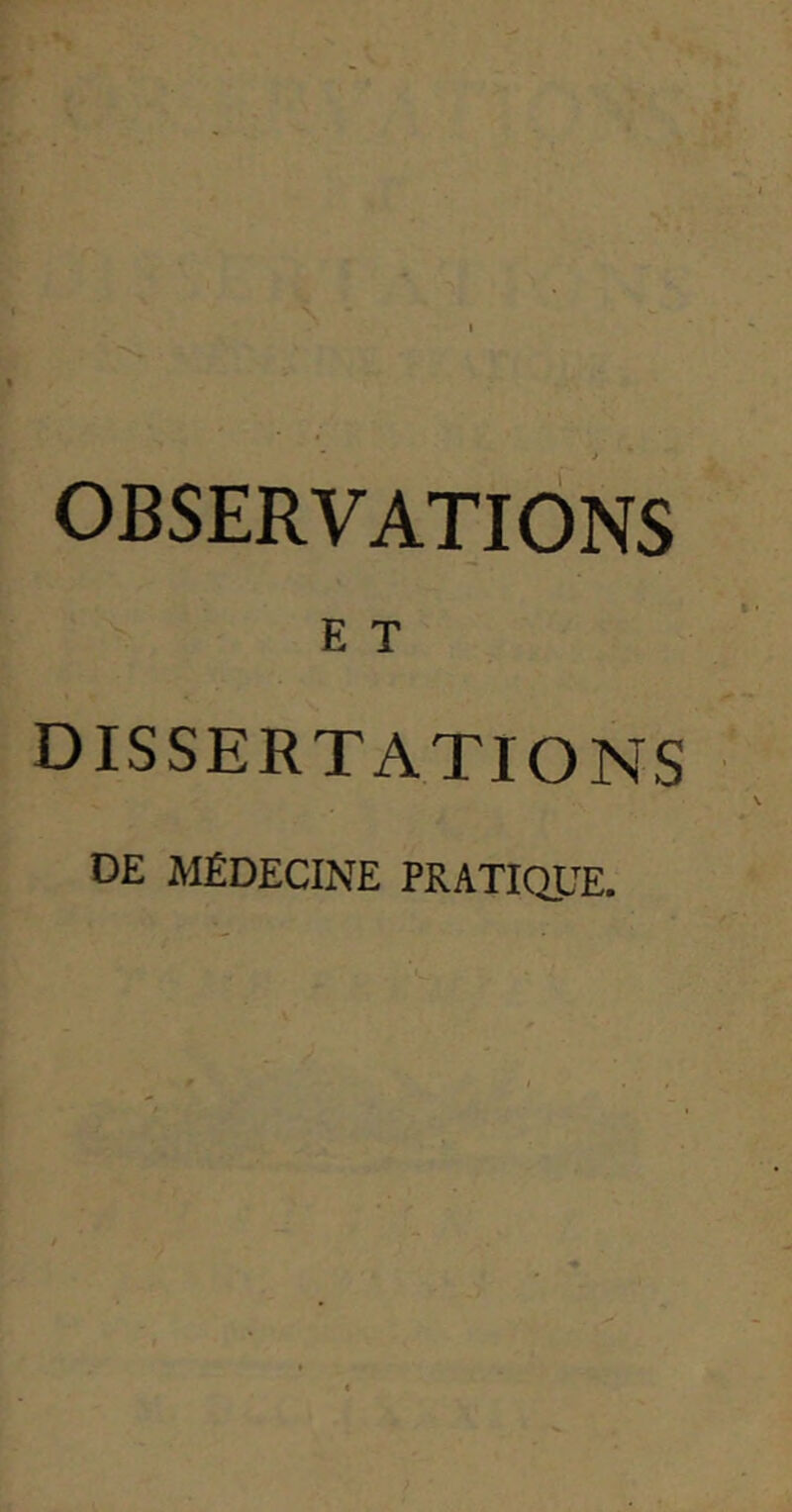 OBSERVATIONS

ET

DISSERTATIONS

DE MÉDECINE PRATIQUE.